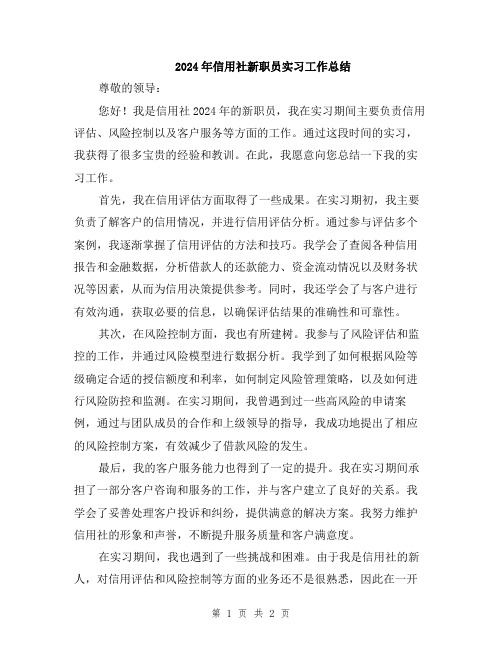 2024年信用社新职员实习工作总结

尊敬的领导：

您好！我是信用社2024年的新职员，我在实习期间主要负责信用评估、风险控制以及客户服务等方面的工作。通过这段时间的实习，我获得了很多宝贵的经验和教训。在此，我愿意向您总结一下我的实习工作。

首先，我在信用评估方面取得了一些成果。在实习期初，我主要负责了解客户的信用情况，并进行信用评估分析。通过参与评估多个案例，我逐渐掌握了信用评估的方法和技巧。我学会了查阅各种信用报告和金融数据，分析借款人的还款能力、资金流动情况以及财务状况等因素，从而为信用决策提供参考。同时，我还学会了与客户进行有效沟通，获取必要的信息，以确保评估结果的准确性和可靠性。

其次，在风险控制方面，我也有所建树。我参与了风险评估和监控的工作，并通过风险模型进行数据分析。我学到了如何根据风险等级确定合适的授信额度和利率，如何制定风险管理策略，以及如何进行风险防控和监测。在实习期间，我曾遇到过一些高风险的申请案例，通过与团队成员的合作和上级领导的指导，我成功地提出了相应的风险控制方案，有效减少了借款风险的发生。

最后，我的客户服务能力也得到了一定的提升。我在实习期间承担了一部分客户咨询和服务的工作，并与客户建立了良好的关系。我学会了妥善处理客户投诉和纠纷，提供满意的解决方案。我努力维护信用社的形象和声誉，不断提升服务质量和客户满意度。

在实习期间，我也遇到了一些挑战和困难。由于我是信用社的新人，对信用评估和风险控制等方面的业务还不是很熟悉，因此在一开

第 1 页 共 2 页